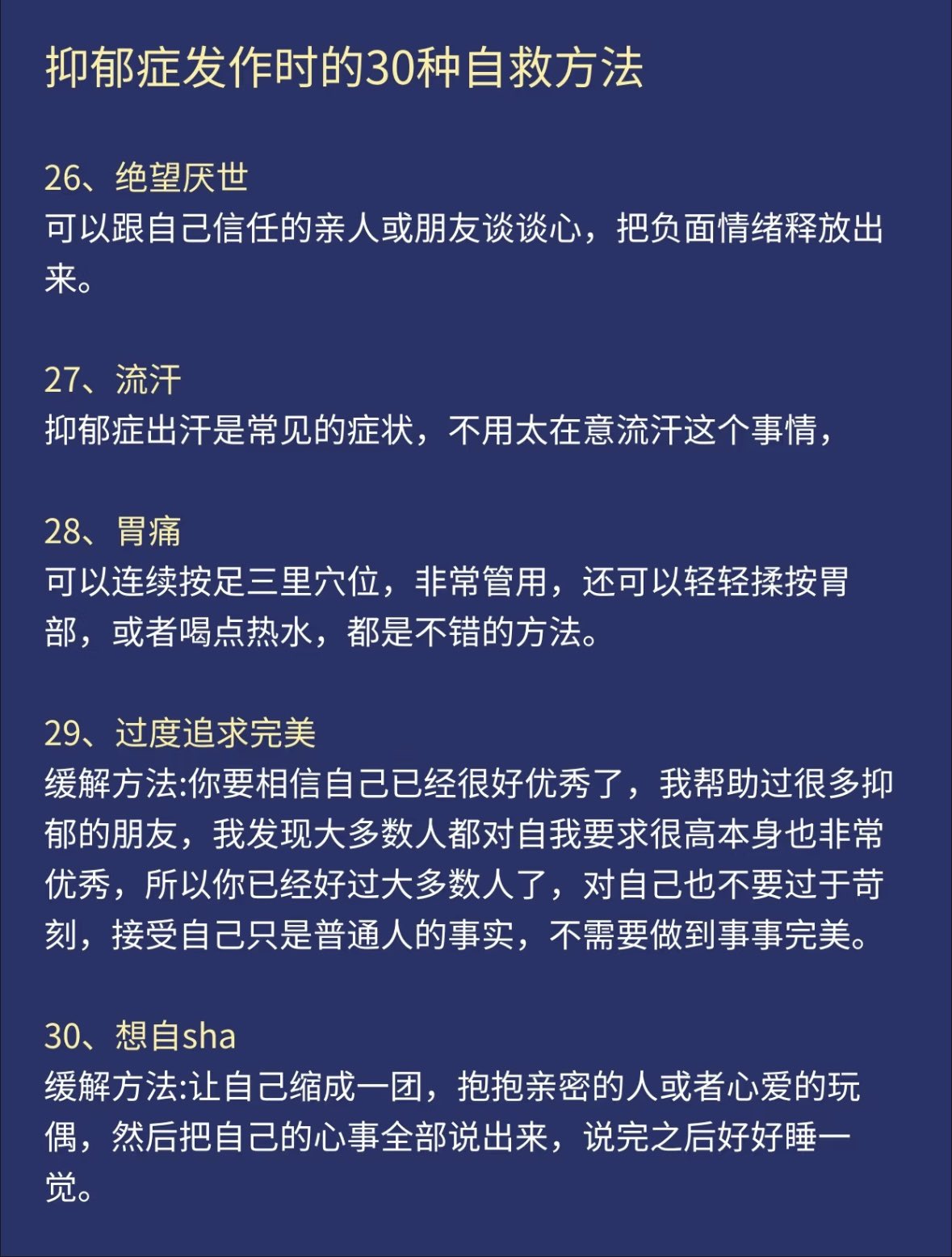 抑郁症发作时的30种自救方法

26、绝望厌世
可以跟自己信任的亲人或朋友谈谈心，把负面情绪释放出来。

27、流汗
抑郁症出汗是常见的症状，不用太在意流汗这个事情，

28、胃痛
可以连续按足三里穴位，非常管用，还可以轻轻揉按胃部，或者喝点热水，都是不错的方法。

29、过度追求完美
缓解方法:你要相信自己已经很好优秀了，我帮助过很多抑郁的朋友，我发现大多数人都对自我要求很高本身也非常优秀，所以你已经好过大多数人了，对自己也不要过于苛刻，接受自己只是普通人的事实，不需要做到事事完美。

30、想自sha
缓解方法:让自己缩成一团，抱抱亲密的人或者心爱的玩偶，然后把自己的心事全部说出来，说完之后好好睡一觉。